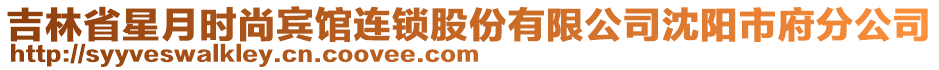 吉林省星月时尚宾馆连锁股份有限公司沈阳市府分公司
http://syyveswalkley.cn.coovee.com